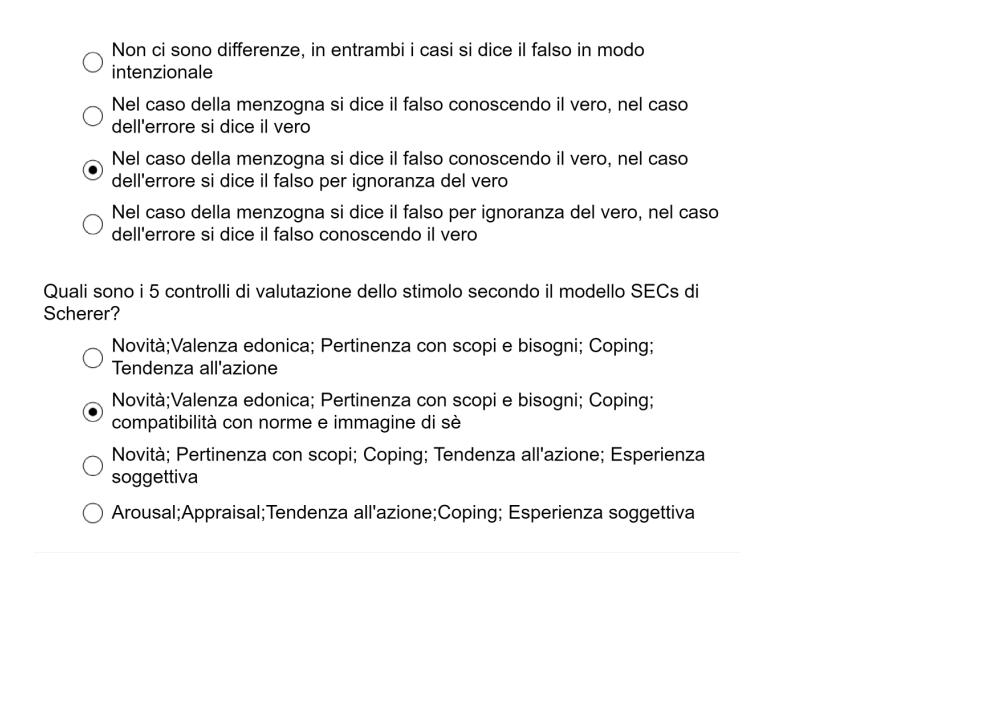 Non ci sono differenze, in entrambi i casi si dice il falso in modo intenzionale

Nel caso della menzogna si dice il falso conoscendo il vero, nel caso dell'errore si dice il vero

Nel caso della menzogna si dice il falso conoscendo il vero, nel caso dell'errore si dice il falso per ignoranza del vero

Nel caso della menzogna si dice il falso per ignoranza del vero, nel caso dell'errore si dice il falso conoscendo il vero

Quali sono i 5 controlli di valutazione dello stimolo secondo il modello SECs di Scherer?

Novità;Valenza edonica; Pertinenza con scopi e bisogni; Coping; Tendenza all'azione

Novità;Valenza edonica; Pertinenza con scopi e bisogni; Coping; compatibilità con norme e immagine di sè

Novità; Pertinenza con scopi; Coping; Tendenza all'azione; Esperienza soggettiva

Arousal;Appraisal;Tendenza all'azione;Coping; Esperienza soggettiva